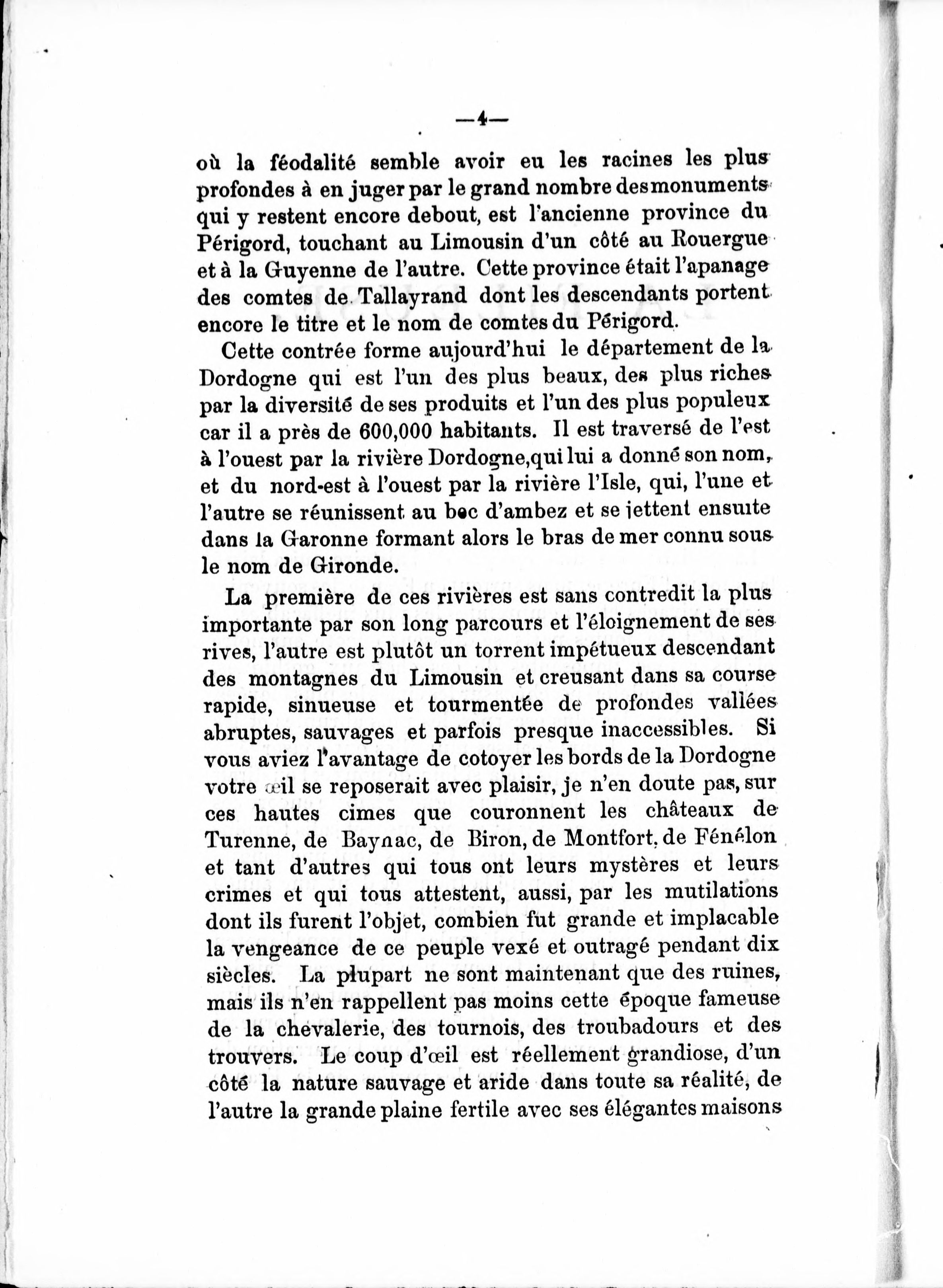 —4—

où la féodalité semble avoir eu les racines les plus profondes à en juger par le grand nombre des monuments qui y restent encore debout, est l'ancienne province du Périgord, touchant au Limousin d'un côté au Rouergue et à la Guyenne de l'autre. Cette province était l'apanage des comtes de Tallayrand dont les descendants portent encore le titre et le nom de comtes du Périgord.

Cette contrée forme aujourd'hui le département de la Dordogne qui est l'un des plus beaux, des plus riches par la diversité de ses produits et l'un des plus populeux car il a près de 600,000 habitants. Il est traversé de l'est à l'ouest par la rivière Dordogne,qui lui a donné son nom, et du nord-est à l'ouest par la rivière l'Isle, qui, l'une et l'autre se réunissent au bec d'ambez et se jettent ensuite dans la Garonne formant alors le bras de mer connu sous le nom de Gironde.

La première de ces rivières est sans contredit la plus importante par son long parcours et l'éloignement de ses rives, l'autre est plutôt un torrent impétueux descendant des montagnes du Limousin et creusant dans sa course rapide, sinueuse et tourmentée de profondes vallées abruptes, sauvages et parfois presque inaccessibles. Si vous aviez l'avantage de cotoyer les bords de la Dordogne votre œil se reposerait avec plaisir, je n'en doute pas, sur ces hautes cimes que couronnent les châteaux de Turenne, de Baynac, de Biron, de Montfort, de Fénélon et tant d'autres qui tous ont leurs mystères et leurs crimes et qui tous attestent, aussi, par les mutilations dont ils furent l'objet, combien fut grande et implacable la vengeance de ce peuple vexé et outragé pendant dix siècles. La plupart ne sont maintenant que des ruines, mais ils n'en rappellent pas moins cette époque fameuse de la chevalerie, des tournois, des troubadours et des trouvers. Le coup d'œil est réellement grandiose, d'un côté la nature sauvage et aride dans toute sa réalité, de l'autre la grande plaine fertile avec ses élégantes maisons